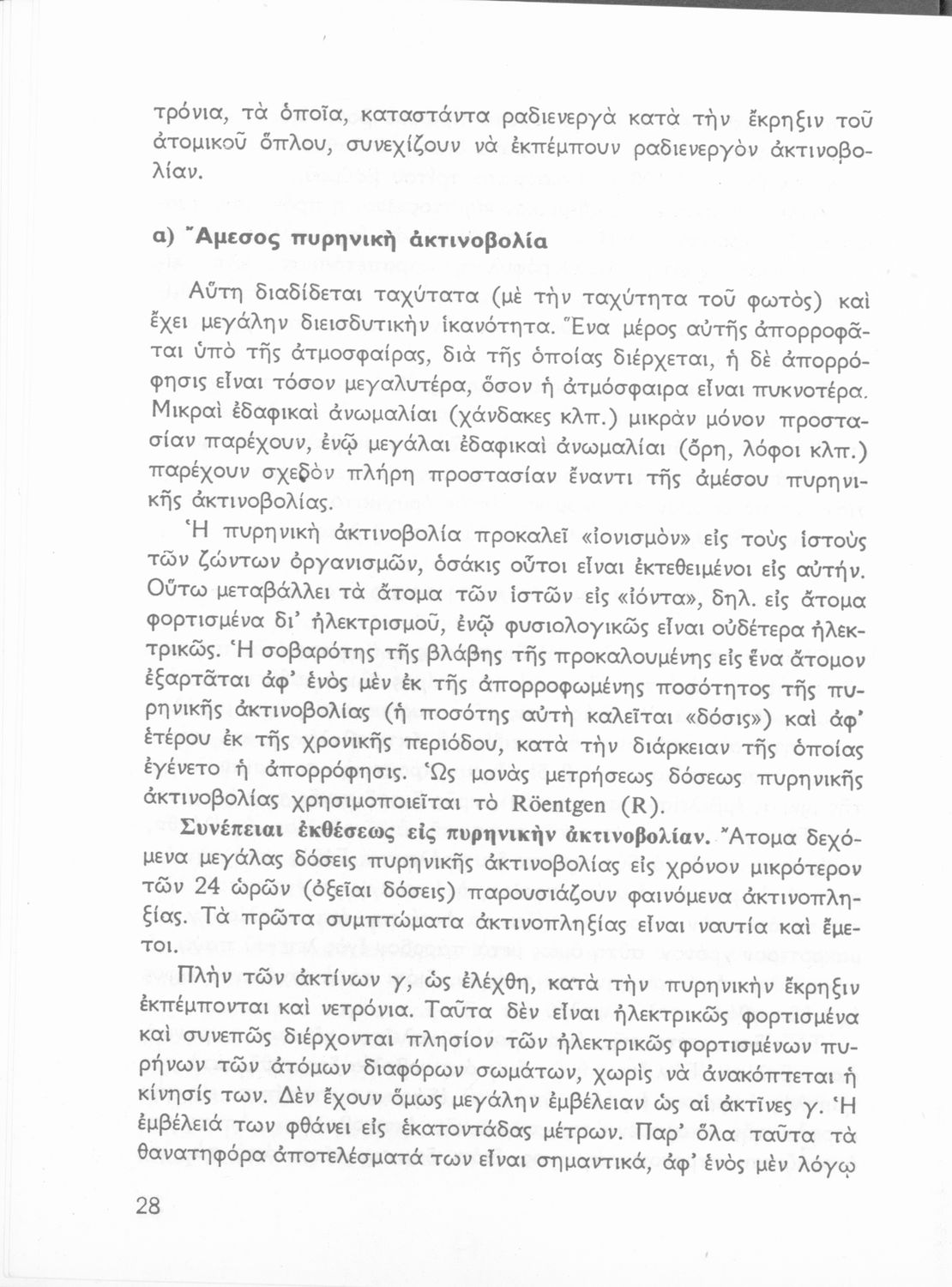 τρόνια, τὰ ὁποῖα, καταστάντα ραδιενεργὰ κατὰ τὴν ἔκρηξιν τοῦ ἀτομικοῦ ὅπλου, συνεχίζουν νὰ ἐκπέμπουν ραδιενεργὸν ἀκτινοβολίαν.

α) Ἄμεσος πυρηνικὴ ἀκτινοβολία

Αὕτη διαδίδεται ταχύτατα (μὲ τὴν ταχύτητα τοῦ φωτὸς) καὶ ἔχει μεγάλην διεισδυτικὴν ἱκανότητα. Ἕνα μέρος αὐτῆς ἀπορροφᾶται ὑπὸ τῆς ἀτμοσφαίρας, διὰ τῆς ὁποίας διέρχεται, ἡ δὲ ἀπορρόφησις εἶναι τόσον μεγαλυτέρα, ὅσον ἡ ἀτμόσφαιρα εἶναι πυκνοτέρα. Μικραὶ ἐδαφικαὶ ἀνωμαλίαι (χάνδακες κλπ.) μικρὰν μόνον προστασίαν παρέχουν, ἐνῷ μεγάλαι ἐδαφικαὶ ἀνωμαλίαι (ὄρη, λόφοι κλπ.) παρέχουν σχεδὸν πλήρη προστασίαν ἔναντι τῆς ἀμέσου πυρηνικῆς ἀκτινοβολίας.

Ἡ πυρηνικὴ ἀκτινοβολία προκαλεῖ «ἰονισμὸν» εἰς τοὺς ἱστοὺς τῶν ζώντων ὀργανισμῶν, ὁσάκις οὗτοι εἶναι ἐκτεθειμένοι εἰς αὐτήν. Οὕτω μεταβάλλει τὰ ἄτομα τῶν ἱστῶν εἰς «ἰόντα», δηλ. εἰς ἄτομα φορτισμένα δι' ἠλεκτρισμοῦ, ἐνῷ φυσιολογικῶς εἶναι οὐδέτερα ἠλεκτρικῶς. Ἡ σοβαρότης τῆς βλάβης τῆς προκαλουμένης εἰς ἕνα ἄτομον ἐξαρτᾶται ἀφ' ἑνὸς μὲν ἐκ τῆς ἀπορροφωμένης ποσότητος τῆς πυρηνικῆς ἀκτινοβολίας (ἡ ποσότης αὐτὴ καλεῖται «δόσις») καὶ ἀφ' ἑτέρου ἐκ τῆς χρονικῆς περιόδου, κατὰ τὴν διάρκειαν τῆς ὁποίας ἐγένετο ἡ ἀπορρόφησις. Ὡς μονὰς μετρήσεως δόσεως πυρηνικῆς ἀκτινοβολίας χρησιμοποιεῖται τὸ Röentgen (R).

Συνέπειαι ἐκθέσεως εἰς πυρηνικὴν ἀκτινοβολίαν. Ἄτομα δεχόμενα μεγάλας δόσεις πυρηνικῆς ἀκτινοβολίας εἰς χρόνον μικρότερον τῶν 24 ὡρῶν (ὀξεῖαι δόσεις) παρουσιάζουν φαινόμενα ἀκτινοπληξίας. Τὰ πρῶτα συμπτώματα ἀκτινοπληξίας εἶναι ναυτία καὶ ἔμετοι.

Πλὴν τῶν ἀκτίνων γ, ὡς ἐλέχθη, κατὰ τὴν πυρηνικὴν ἔκρηξιν ἐκπέμπονται καὶ νετρόνια. Ταῦτα δὲν εἶναι ἠλεκτρικῶς φορτισμένα καὶ συνεπῶς διέρχονται πλησίον τῶν ἠλεκτρικῶς φορτισμένων πυρήνων τῶν ἀτόμων διαφόρων σωμάτων, χωρὶς νὰ ἀνακόπτεται ἡ κίνησίς των. Δὲν ἔχουν ὅμως μεγάλην ἐμβέλειαν ὡς αἱ ἀκτῖνες γ. Ἡ ἐμβέλειά των φθάνει εἰς ἑκατοντάδας μέτρων. Παρ' ὅλα ταῦτα τὰ θανατηφόρα ἀποτελέσματά των εἶναι σημαντικά, ἀφ' ἑνὸς μὲν λόγῳ

28